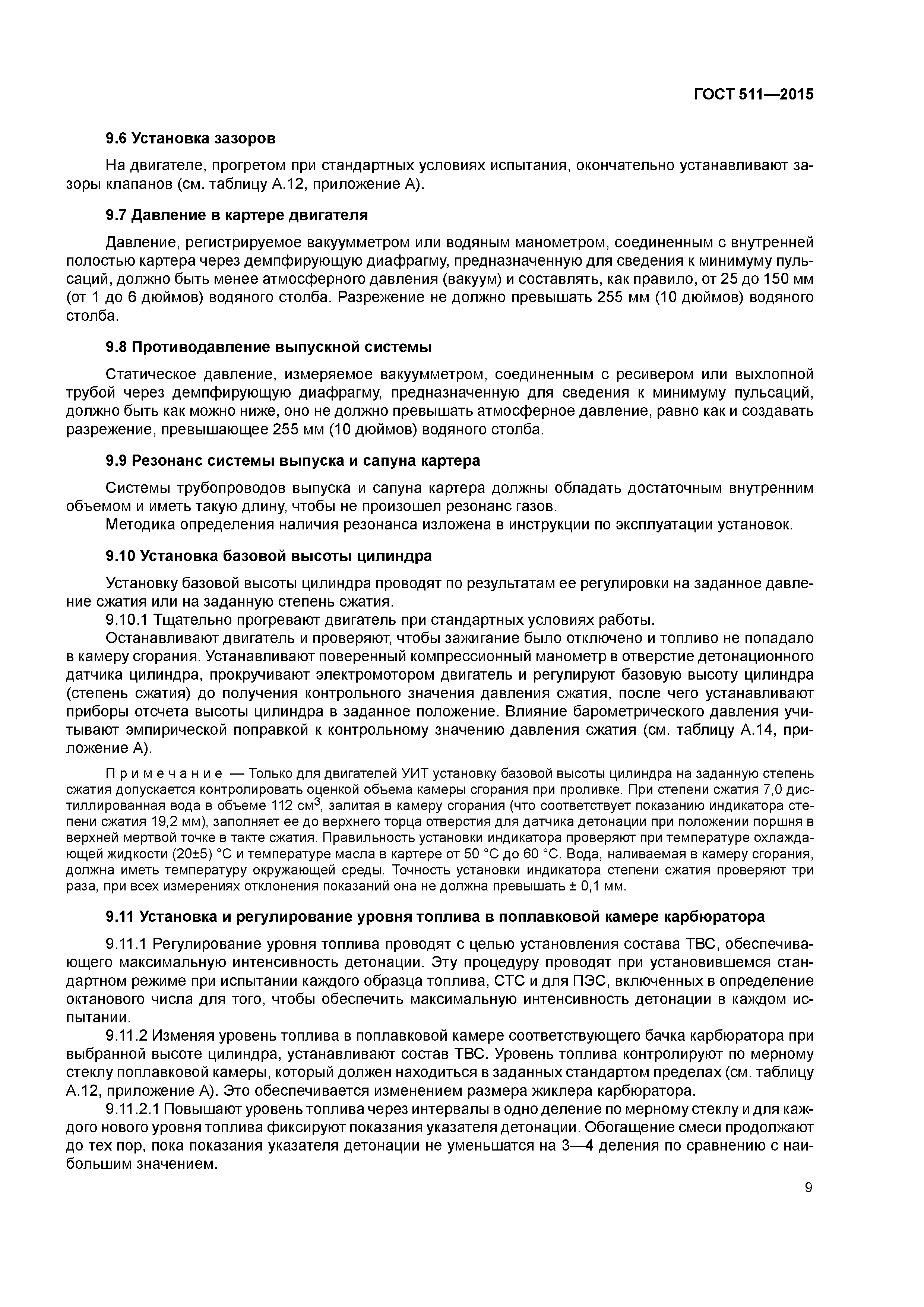 ГОСТ 511—2015

9.6 Установка зазоров

На двигателе, прогретом при стандартных условиях испытания, окончательно устанавливают зазоры клапанов (см. таблицу А.12, приложение А).

9.7 Давление в картере двигателя

Давление, регистрируемое вакуумметром или водяным манометром, соединенным с внутренней полостью картера через демпфирующую диафрагму, предназначенную для сведения к минимуму пульсаций, должно быть менее атмосферного давления (вакуум) и составлять, как правило, от 25 до 150 мм (от 1 до 6 дюймов) водяного столба. Разрежение не должно превышать 255 мм (10 дюймов) водяного столба.

9.8 Противодавление выпускной системы

Статическое давление, измеряемое вакуумметром, соединенным с ресивером или выхлопной трубой через демпфирующую диафрагму, предназначенную для сведения к минимуму пульсаций, должно быть как можно ниже, оно не должно превышать атмосферное давление, равно как и создавать разрежение, превышающее 255 мм (10 дюймов) водяного столба.

9.9 Резонанс системы выпуска и сапуна картера

Системы трубопроводов выпуска и сапуна картера должны обладать достаточным внутренним объемом и иметь такую длину, чтобы не произошел резонанс газов.
Методика определения наличия резонанса изложена в инструкции по эксплуатации установок.

9.10 Установка базовой высоты цилиндра

Установку базовой высоты цилиндра проводят по результатам ее регулировки на заданное давление сжатия или на заданную степень сжатия.
9.10.1 Тщательно прогревают двигатель при стандартных условиях работы.
Останавливают двигатель и проверяют, чтобы зажигание было отключено и топливо не попадало в камеру сгорания. Устанавливают поверенный компрессионный манометр в отверстие детонационного датчика цилиндра, прокручивают электромотором двигатель и регулируют базовую высоту цилиндра (степень сжатия) до получения контрольного значения давления сжатия, после чего устанавливают приборы отсчета высоты цилиндра в заданное положение. Влияние барометрического давления учитывают эмпирической поправкой к контрольному значению давления сжатия (см. таблицу А.14, приложение А).

Примечание — Только для двигателей УИТ установку базовой высоты цилиндра на заданную степень сжатия допускается контролировать оценкой объема камеры сгорания при проливке. При степени сжатия 7,0 дистиллированная вода в объеме 112 см$^3$, залитая в камеру сгорания (что соответствует показанию индикатора степени сжатия 19,2 мм), заполняет ее до верхнего торца отверстия для датчика детонации при положении поршня в верхней мертвой точке в такте сжатия. Правильность установки индикатора проверяют при температуре охлаждающей жидкости (20±5) °С и температуре масла в картере от 50 °С до 60 °С. Вода, наливаемая в камеру сгорания, должна иметь температуру окружающей среды. Точность установки индикатора степени сжатия проверяют три раза, при всех измерениях отклонения показаний она не должна превышать ± 0,1 мм.

9.11 Установка и регулирование уровня топлива в поплавковой камере карбюратора

9.11.1 Регулирование уровня топлива проводят с целью установления состава ТВС, обеспечивающего максимальную интенсивность детонации. Эту процедуру проводят при установившемся стандартном режиме при испытании каждого образца топлива, СТС и для ПЭС, включенных в определение октанового числа для того, чтобы обеспечить максимальную интенсивность детонации в каждом испытании.
9.11.2 Изменяя уровень топлива в поплавковой камере соответствующего бачка карбюратора при выбранной высоте цилиндра, устанавливают состав ТВС. Уровень топлива контролируют по мерному стеклу поплавковой камеры, который должен находиться в заданных стандартом пределах (см. таблицу А.12, приложение А). Это обеспечивается изменением размера жиклера карбюратора.
9.11.2.1 Повышают уровень топлива через интервалы в одно деление по мерному стеклу и для каждого нового уровня топлива фиксируют показания указателя детонации. Обогащение смеси продолжают до тех пор, пока показания указателя детонации не уменьшатся на 3—4 деления по сравнению с наибольшим значением.

9